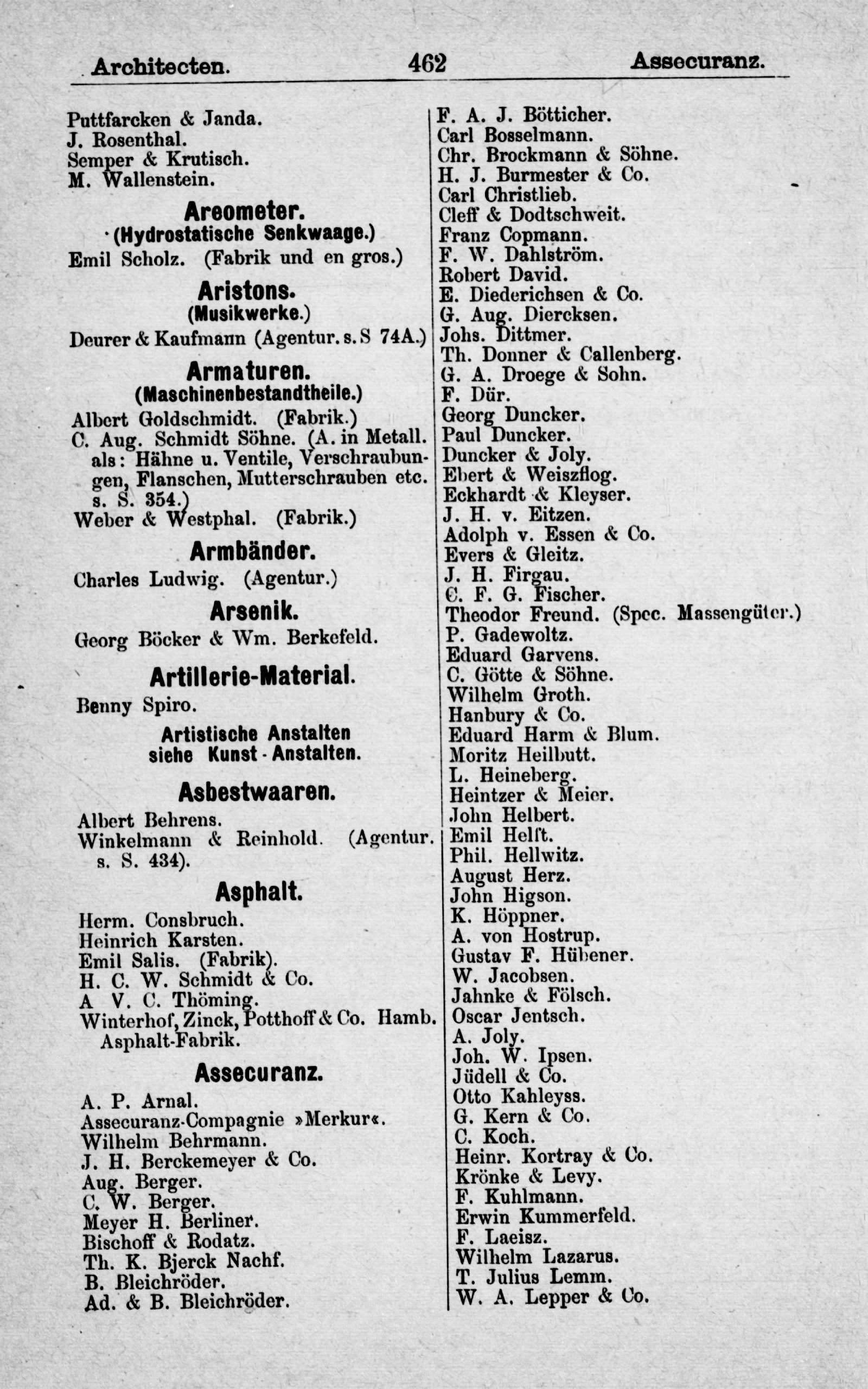 Architecten. 462 Assecuranz.

Puttfarcken & Janda.
J. Rosenthal.
Semper & Krutisch.
M. Wallenstein.

Areometer.
(Hydrostatische Senkwaage.)
Emil Scholz. (Fabrik und en gros.)

Aristons.
(Musikwerke.)
Deurer & Kaufmann (Agentur. s. S 74A.)

Armaturen.
(Maschinenbestandtheile.)
Albert Goldschmidt. (Fabrik.)
C. Aug. Schmidt Söhne. (A. in Metall. als: Hähne u. Ventile, Verschraubungen, Flanschen, Mutterschrauben etc. s. S. 354.)
Weber & Westphal. (Fabrik.)

Armbänder.
Charles Ludwig. (Agentur.)

Arsenik.
Georg Böcker & Wm. Berkefeld.

Artillerie-Material.
Benny Spiro.

Artistische Anstalten siehe Kunst-Anstalten.

Asbestwaaren.
Albert Behrens.
Winkelmann & Reinhold. (Agentur. s. S. 434).

Asphalt.
Herm. Consbruch.
Heinrich Karsten.
Emil Salis. (Fabrik).
H. C. W. Schmidt & Co.
A V. C. Thöming.
Winterhof, Zinck, Potthoff & Co. Hamb. Asphalt-Fabrik.

Assecuranz.
A. P. Arnal.
Assecuranz-Compagnie »Merkur«.
Wilhelm Behrmann.
J. H. Berckemeyer & Co.
Aug. Berger.
C. W. Berger.
Meyer H. Berliner.
Bischoff & Rodatz.
Th. K. Bjerck Nachf.
B. Bleichröder.
Ad. & B. Bleichröder.

F. A. J. Bötticher.
Carl Bosselmann.
Chr. Brockmann & Söhne.
H. J. Burmester & Co.
Carl Christlieb.
Cleff & Dodtschweit.
Franz Copmann.
F. W. Dahlström.
Robert David.
E. Diederichsen & Co.
G. Aug. Diercksen.
Johs. Dittmer.
Th. Donner & Callenberg.
G. A. Droege & Sohn.
F. Dür.
Georg Duncker.
Paul Duncker.
Duncker & Joly.
Ebert & Weiszflog.
Eckhardt & Kleyser.
J. H. v. Eitzen.
Adolph v. Essen & Co.
Evers & Gleitz.
J. H. Firgau.
C. F. G. Fischer.
Theodor Freund. (Spec. Massengüter.)
P. Gadewoltz.
Eduard Garvens.
C. Götte & Söhne.
Wilhelm Groth.
Hanbury & Co.
Eduard Harm & Blum.
Moritz Heilbutt.
L. Heineberg.
Heintzer & Meier.
John Helbert.
Emil Helft.
Phil. Hellwitz.
August Herz.
John Higson.
K. Höppner.
A. von Hostrup.
Gustav F. Hübener.
W. Jacobsen.
Jahnke & Fölsch.
Oscar Jentsch.
A. Joly.
Joh. W. Ipsen.
Jüdell & Co.
Otto Kahleyss.
G. Kern & Co.
C. Koch.
Heinr. Kortray & Co.
Krönke & Levy.
F. Kuhlmann.
Erwin Kummerfeld.
F. Laeisz.
Wilhelm Lazarus.
T. Julius Lemm.
W. A. Lepper & Co.